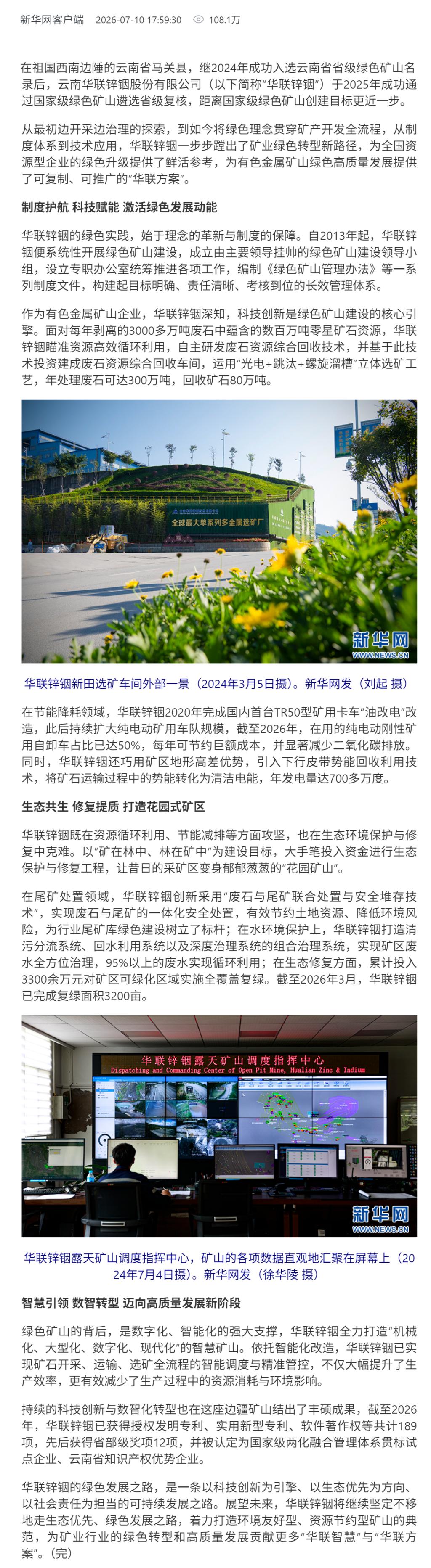 新华网客户端 2026-07-10 17:59:30 108.1万

在祖国西南边陲的云南省马关县，继2024年成功入选云南省省级绿色矿山名录后，云南华联锌铟股份有限公司（以下简称“华联锌铟”）于2025年成功通过国家级绿色矿山遴选省级复核，距离国家级绿色矿山创建目标更近一步。

从最初边开采边治理的探索，到如今将绿色理念贯穿矿产开发全流程，从制度体系到技术应用，华联锌铟一步步蹚出了矿业绿色转型新路径，为全国资源型企业的绿色升级提供了鲜活参考，为有色金属矿山绿色高质量发展提供了可复制、可推广的“华联方案”。

制度护航 科技赋能 激活绿色发展动能

华联锌铟的绿色实践，始于理念的革新与制度的保障。自2013年起，华联锌铟便系统性开展绿色矿山建设，成立由主要领导挂帅的绿色矿山建设领导小组，设立专职办公室统筹推进各项工作，编制《绿色矿山管理办法》等一系列制度文件，构建起目标明确、责任清晰、考核到位的长效管理体系。

作为有色金属矿山企业，华联锌铟深知，科技创新是绿色矿山建设的核心引擎。面对每年剥离的3000多万吨废石中蕴含的数百万吨零星矿石资源，华联锌铟瞄准资源高效循环利用，自主研发废石资源综合回收技术，并基于此技术投资建成废石资源综合回收车间，运用“光电+跳汰+螺旋溜槽”立体选矿工艺，年处理废石可达300万吨，回收矿石80万吨。

全球最大单系列多金属选矿厂

新华网
WWW.NEWS.CN

华联锌铟新田选矿车间外部一景（2024年3月5日摄）。新华网发（刘起 摄）

在节能降耗领域，华联锌铟2020年完成国内首台TR50型矿用卡车“油改电”改造，此后持续扩大纯电动矿用车队规模，截至2026年，在用的纯电动刚性矿用自卸车占比已达50%，每年可节约巨额成本，并显著减少二氧化碳排放。同时，华联锌铟还巧用矿区地形高差优势，引入下行皮带势能回收利用技术，将矿石运输过程中的势能转化为清洁电能，年发电量达700多万度。

生态共生 修复提质 打造花园式矿区

华联锌铟既在资源循环利用、节能减排等方面攻坚，也在生态环境保护与修复中克难。以“矿在林中、林在矿中”为建设目标，大手笔投入资金进行生态保护与修复工程，让昔日的采矿区变身郁郁葱葱的“花园矿山”。

在尾矿处置领域，华联锌铟创新采用“废石与尾矿联合处置与安全堆存技术”，实现废石与尾矿的一体化安全处置，有效节约土地资源、降低环境风险，为行业尾矿库绿色建设树立了标杆；在水环境保护上，华联锌铟打造清污分流系统、回水利用系统以及深度治理系统的组合治理系统，实现矿区废水全方位治理，95%以上的废水实现循环利用；在生态修复方面，累计投入3300余万元对矿区可绿化区域实施全覆盖复绿。截至2026年3月，华联锌铟已完成复绿面积3200亩。

华联锌铟露天矿山调度指挥中心
Dispatching and Commanding Center of Open Pit Mine, Hualian Zinc & Indium

新华网
WWW.NEWS.CN

华联锌铟露天矿山调度指挥中心，矿山的各项数据直观地汇聚在屏幕上（2024年7月4日摄）。新华网发（徐华陵 摄）

智慧引领 数智转型 迈向高质量发展新阶段

绿色矿山的背后，是数字化、智能化的强大支撑，华联锌铟全力打造“机械化、大型化、数字化、现代化”的智慧矿山。依托智能化改造，华联锌铟已实现矿石开采、运输、选矿全流程的智能调度与精准管控，不仅大幅提升了生产效率，更有效减少了生产过程中的资源消耗与环境影响。

持续的科技创新与数智化转型也在这座边疆矿山结出了丰硕成果，截至2026年，华联锌铟已获得授权发明专利、实用新型专利、软件著作权等共计189项，先后获得省部级奖项12项，并被认定为国家级两化融合管理体系贯标试点企业、云南省知识产权优势企业。

华联锌铟的绿色发展之路，是一条以科技创新为引擎、以生态优先为方向、以社会责任为担当的可持续发展之路。展望未来，华联锌铟将继续坚定不移地走生态优先、绿色发展之路，着力打造环境友好型、资源节约型矿山的典范，为矿业行业的绿色转型和高质量发展贡献更多“华联智慧”与“华联方案”。（完）